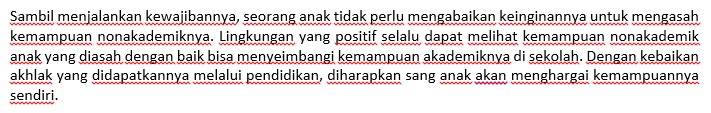 Sambil menjalankan kewajibannya, seorang anak tidak perlu mengabaikan keinginannya untuk mengasah kemampuan nonakademiknya. Lingkungan yang positif selalu dapat melihat kemampuan nonakademik anak yang diasah dengan baik bisa menyeimbangi kemampuan akademiknya di sekolah. Dengan kebaikan akhlak yang didapatkannya melalui pendidikan, diharapkan sang anak akan menghargai kemampuannya sendiri.